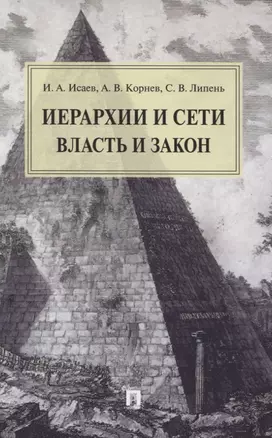 И. А. Исаев, А. В. Корнев, С. В. Липень

ИЕРАРХИИ И СЕТИ
ВЛАСТЬ И ЗАКОН